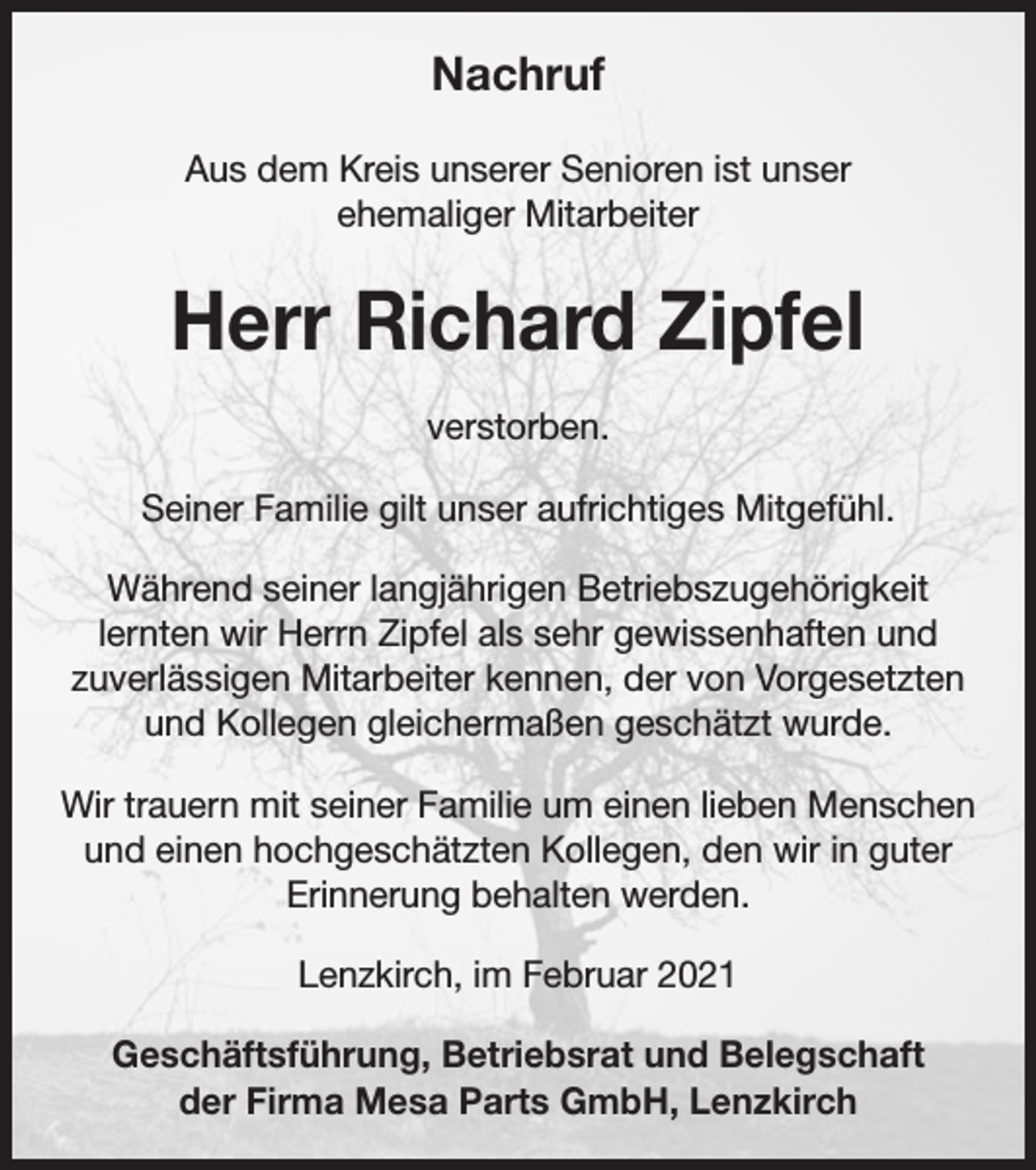 Nachruf

Aus dem Kreis unserer Senioren ist unser ehemaliger Mitarbeiter

Herr Richard Zipfel

verstorben.

Seiner Familie gilt unser aufrichtiges Mitgefühl.

Während seiner langjährigen Betriebszugehörigkeit lernten wir Herrn Zipfel als sehr gewissenhaften und zuverlässigen Mitarbeiter kennen, der von Vorgesetzten und Kollegen gleichermaßen geschätzt wurde.

Wir trauern mit seiner Familie um einen lieben Menschen und einen hochgeschätzten Kollegen, den wir in guter Erinnerung behalten werden.

Lenzkirch, im Februar 2021

Geschäftsführung, Betriebsrat und Belegschaft der Firma Mesa Parts GmbH, Lenzkirch